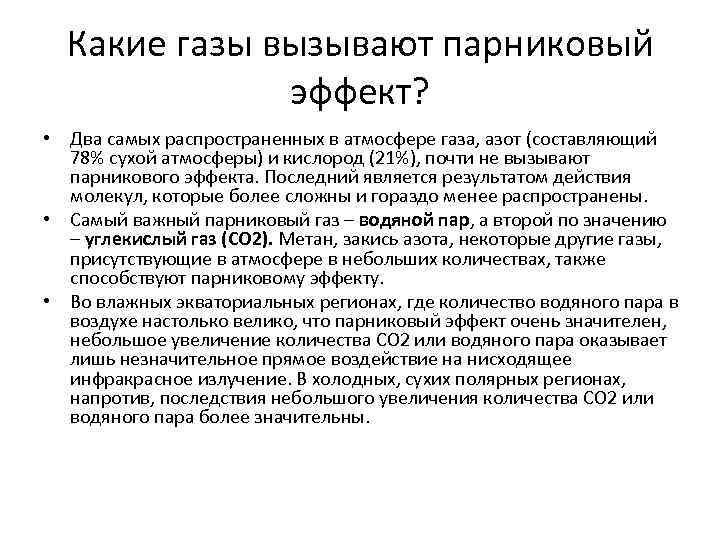 Какие газы вызывают парниковый эффект?

• Два самых распространенных в атмосфере газа, азот (составляющий 78% сухой атмосферы) и кислород (21%), почти не вызывают парникового эффекта. Последний является результатом действия молекул, которые более сложны и гораздо менее распространены.

• Самый важный парниковый газ – водяной пар, а второй по значению – углекислый газ (СО2). Метан, закись азота, некоторые другие газы, присутствующие в атмосфере в небольших количествах, также способствуют парниковому эффекту.

• Во влажных экваториальных регионах, где количество водяного пара в воздухе настолько велико, что парниковый эффект очень значителен, небольшое увеличение количества СО2 или водяного пара оказывает лишь незначительное прямое воздействие на нисходящее инфракрасное излучение. В холодных, сухих полярных регионах, напротив, последствия небольшого увеличения количества СО2 или водяного пара более значительны.